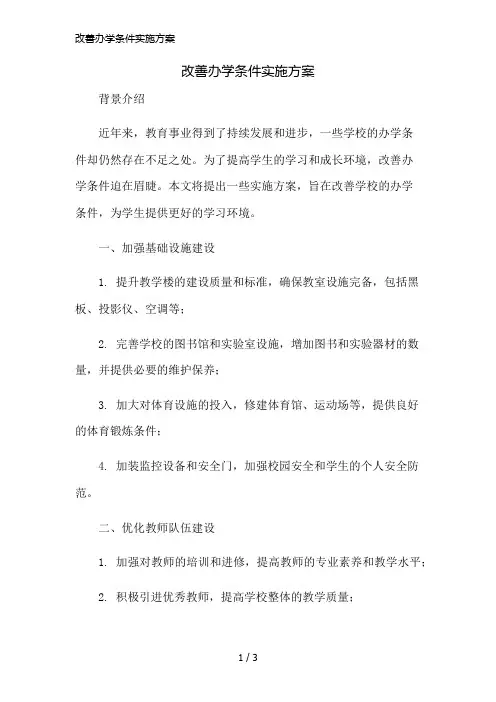 改善办学条件实施方案

改善办学条件实施方案

背景介绍

近年来，教育事业得到了持续发展和进步，一些学校的办学条件却仍然存在不足之处。为了提高学生的学习和成长环境，改善办学条件迫在眉睫。本文将提出一些实施方案，旨在改善学校的办学条件，为学生提供更好的学习环境。

一、加强基础设施建设

1. 提升教学楼的建设质量和标准，确保教室设施完备，包括黑板、投影仪、空调等；

2. 完善学校的图书馆和实验室设施，增加图书和实验器材的数量，并提供必要的维护保养；

3. 加大对体育设施的投入，修建体育馆、运动场等，提供良好的体育锻炼条件；

4. 加装监控设备和安全门，加强校园安全和学生的个人安全防范。

二、优化教师队伍建设

1. 加强对教师的培训和进修，提高教师的专业素养和教学水平；

2. 积极引进优秀教师，提高学校整体的教学质量；

1 / 3